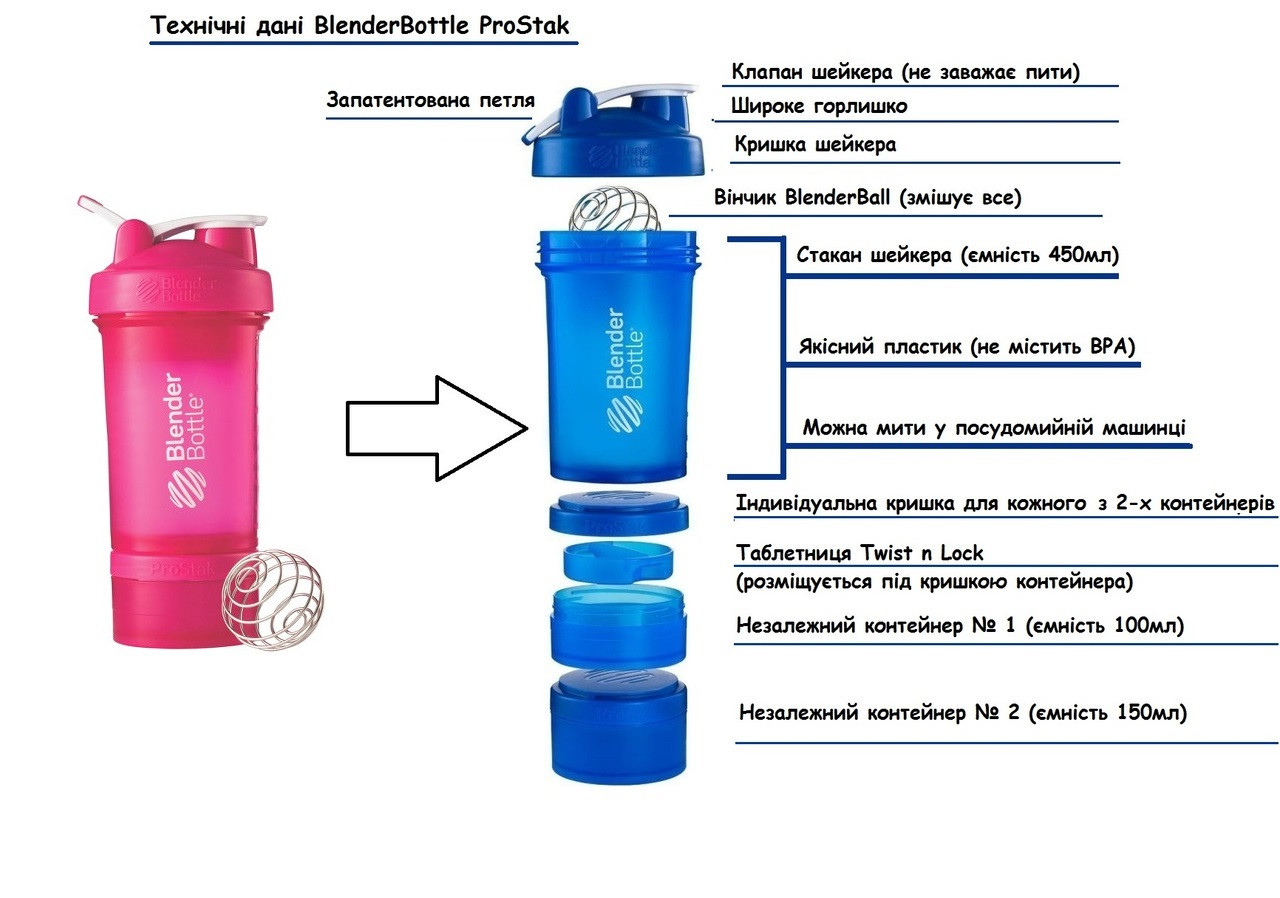 Технічні дані BlenderBottle ProStak

Запатентована петля

Клапан шейкера (не заважає пити)

Широке горлишко

Кришка шейкера

Вінчик BlenderBall (змішує все)

Стакан шейкера (ємність 450мл)

Якісний пластик (не містить BPA)

Можна мити у посудомийній машинці

Індивідуальна кришка для кожного з 2-х контейнерів

Таблетниця Twist n Lock
(розміщується під кришкою контейнера)

Незалежний контейнер № 1 (ємність 100мл)

Незалежний контейнер № 2 (ємність 150мл)

Blender Bottle

ProStak

Blender Bottle

Blender Bottle